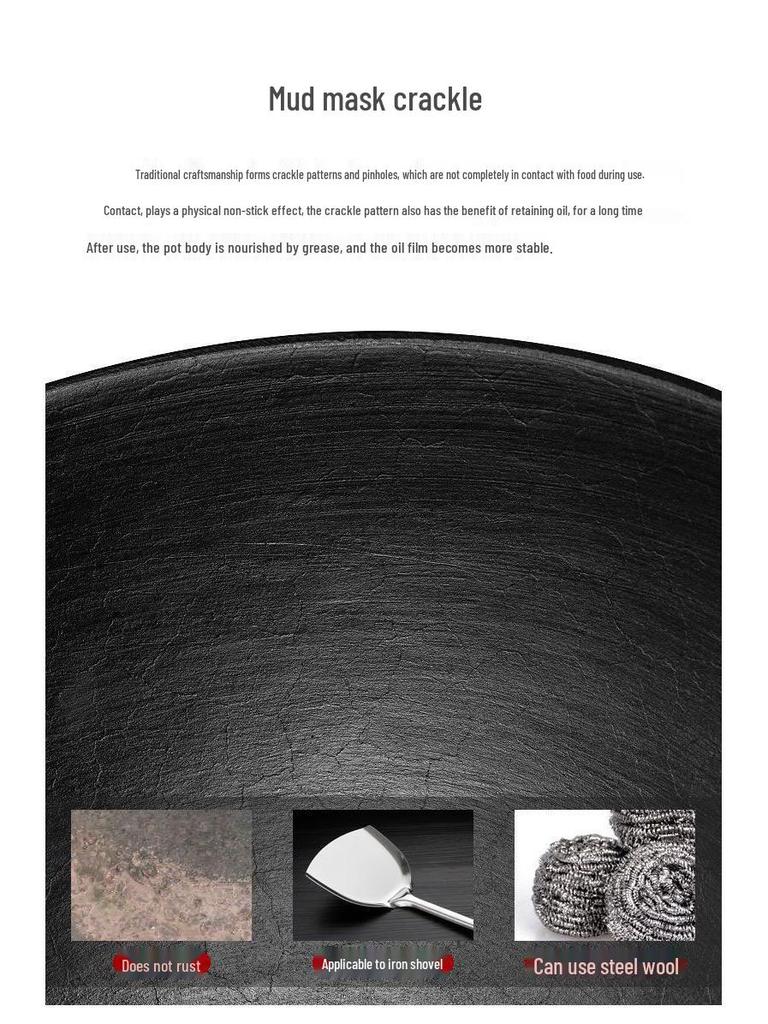 Mud mask crackle

Traditional craftsmanship forms crackle patterns and pinholes, which are not completely in contact with food during use.

Contact, plays a physical non-stick effect, the crackle pattern also has the benefit of retaining oil, for a long time

After use, the pot body is nourished by grease, and the oil film becomes more stable.

Does not rust

Applicable to iron shovel

Can use steel wool